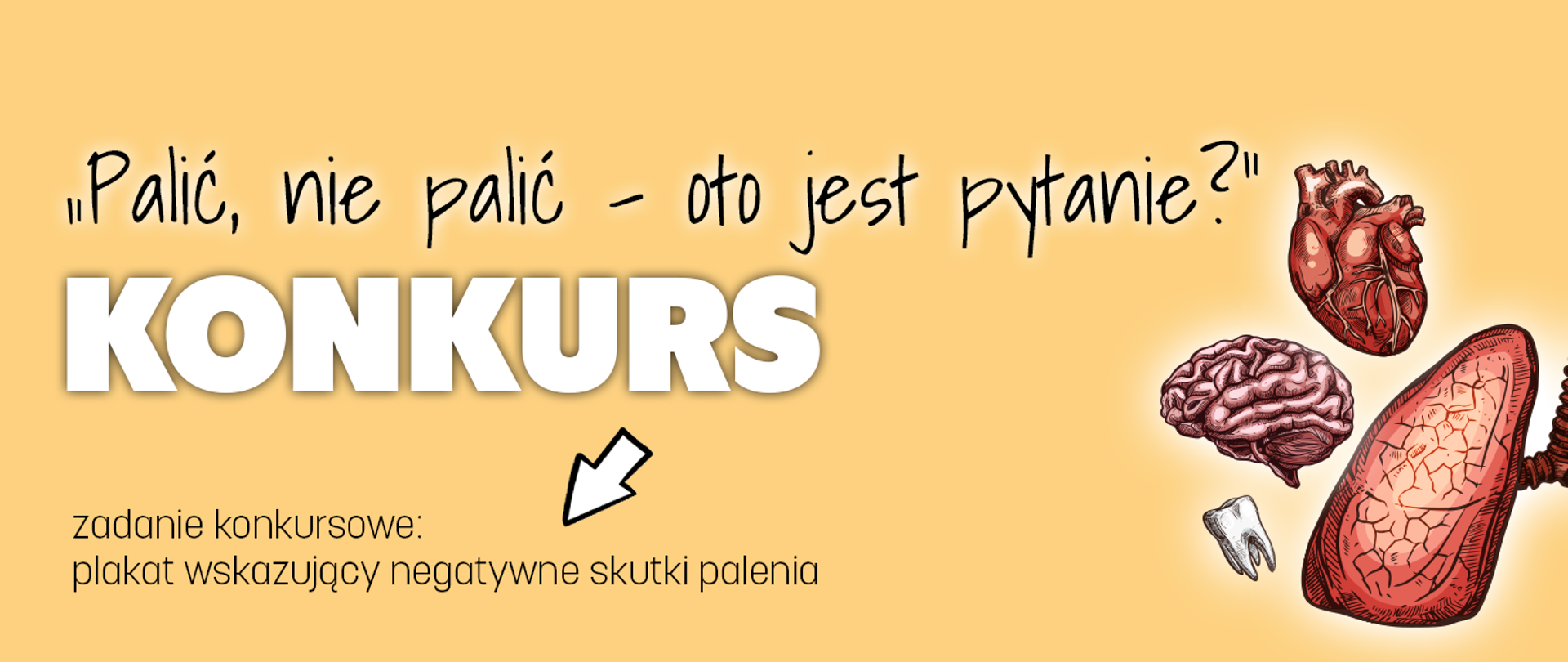 „Palić, nie palić - oto jest pytanie?"

KONKURS

zadanie konkursowe:
plakat wskazujący negatywne skutki palenia